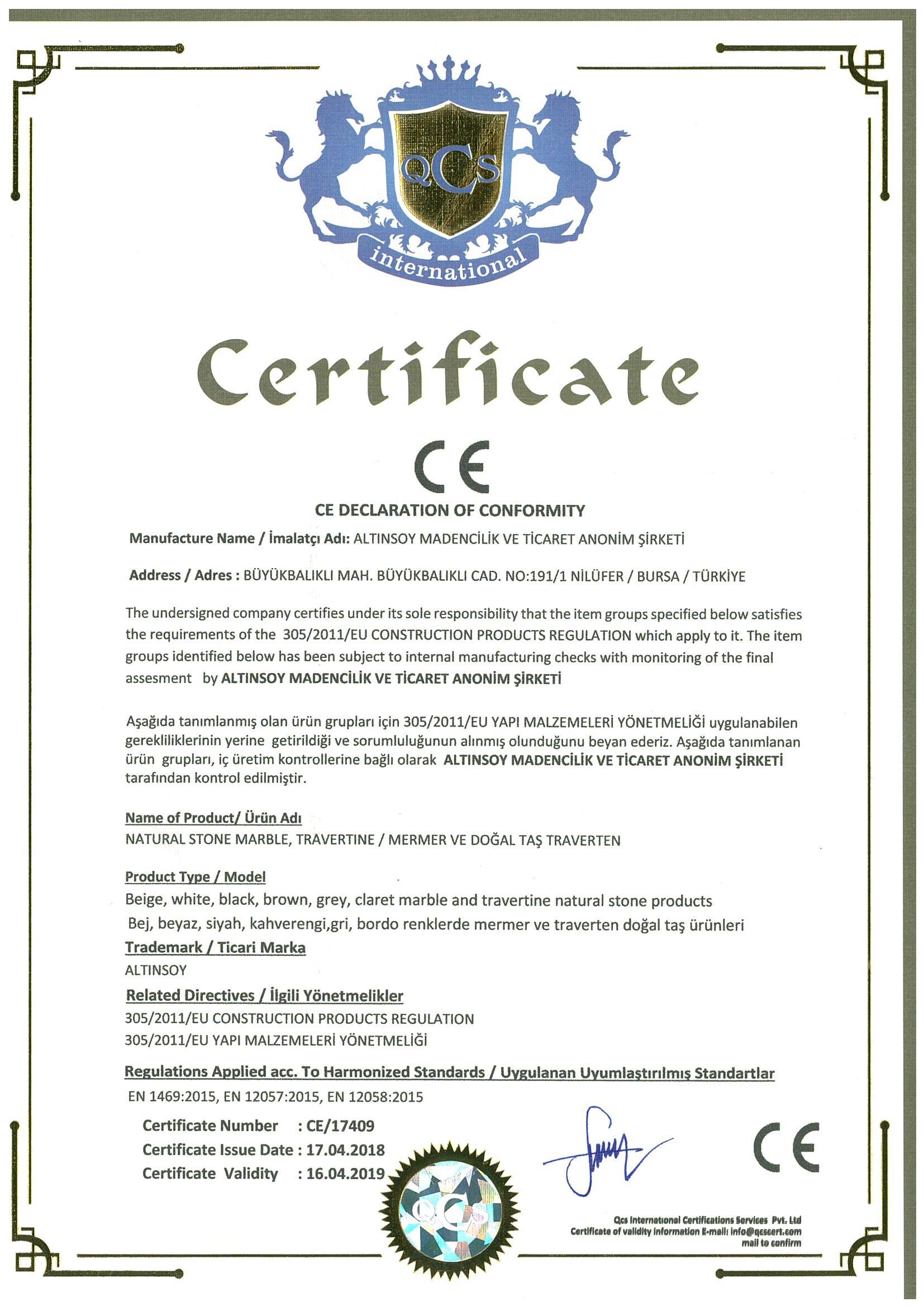 QCs
international

Certificate

CE

CE DECLARATION OF CONFORMITY

Manufacture Name / İmalatçı Adı: ALTINSOY MADENCİLİK VE TİCARET ANONİM ŞİRKETİ

Address / Adres : BÜYÜKBALIKLI MAH. BÜYÜKBALIKLI CAD. NO:191/1 NİLÜFER / BURSA / TÜRKİYE

The undersigned company certifies under its sole responsibility that the item groups specified below satisfies the requirements of the 305/2011/EU CONSTRUCTION PRODUCTS REGULATION which apply to it. The item groups identified below has been subject to internal manufacturing checks with monitoring of the final assesment by ALTINSOY MADENCİLİK VE TİCARET ANONİM ŞİRKETİ

Aşağıda tanımlanmış olan ürün grupları için 305/2011/EU YAPI MALZEMELERİ YÖNETMELİĞİ uygulanabilen gerekliliklerinin yerine getirildiği ve sorumluluğunun alınmış olunduğunu beyan ederiz. Aşağıda tanımlanan ürün grupları, iç üretim kontrollerine bağlı olarak ALTINSOY MADENCİLİK VE TİCARET ANONİM ŞİRKETİ tarafından kontrol edilmiştir.

Name of Product/ Ürün Adı
NATURAL STONE MARBLE, TRAVERTINE / MERMER VE DOĞAL TAŞ TRAVERTEN

Product Type / Model
Beige, white, black, brown, grey, claret marble and travertine natural stone products
Bej, beyaz, siyah, kahverengi,gri, bordo renklerde mermer ve traverten doğal taş ürünleri

Trademark / Ticari Marka
ALTINSOY

Related Directives / İlgili Yönetmelikler
305/2011/EU CONSTRUCTION PRODUCTS REGULATION
305/2011/EU YAPI MALZEMELERİ YÖNETMELİĞİ

Regulations Applied acc. To Harmonized Standards / Uygulanan Uyumlaştırılmış Standartlar
EN 1469:2015, EN 12057:2015, EN 12058:2015

Certificate Number : CE/17409
Certificate Issue Date : 17.04.2018
Certificate Validity : 16.04.2019

QCs

CE

Qcs International Certifications Services Pvt. Ltd
Certificate of validity information E-mail: info@qcscert.com mail to confirm